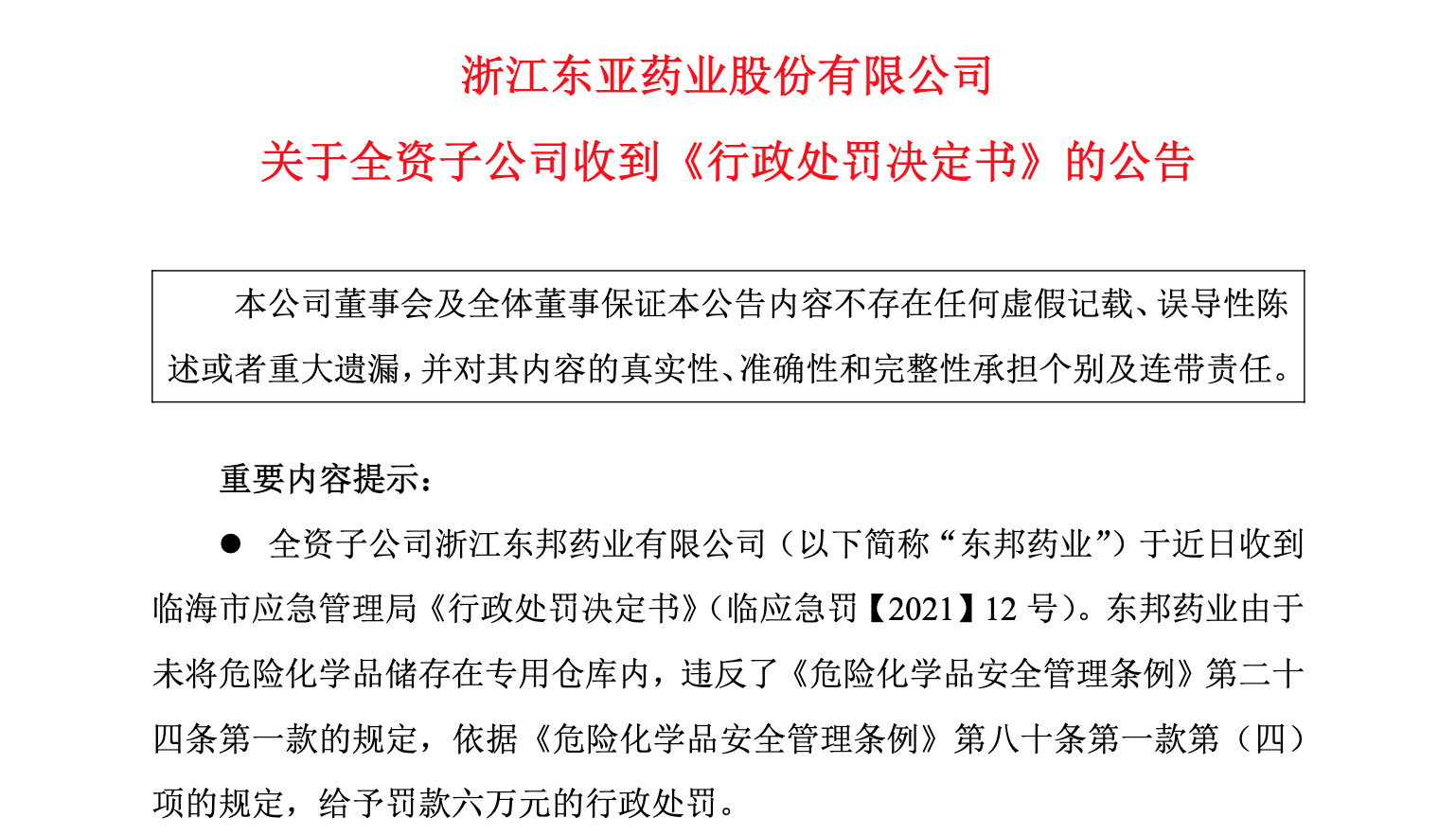 浙江东亚药业股份有限公司

关于全资子公司收到《行政处罚决定书》的公告

本公司董事会及全体董事保证本公告内容不存在任何虚假记载、误导性陈述或者重大遗漏，并对其内容的真实性、准确性和完整性承担个别及连带责任。

重要内容提示：

● 全资子公司浙江东邦药业有限公司（以下简称“东邦药业”）于近日收到临海市应急管理局《行政处罚决定书》(临应急罚【2021】12 号)。东邦药业由于未将危险化学品储存在专用仓库内，违反了《危险化学品安全管理条例》第二十四条第一款的规定，依据《危险化学品安全管理条例》第八十条第一款第（四）项的规定，给予罚款六万元的行政处罚。